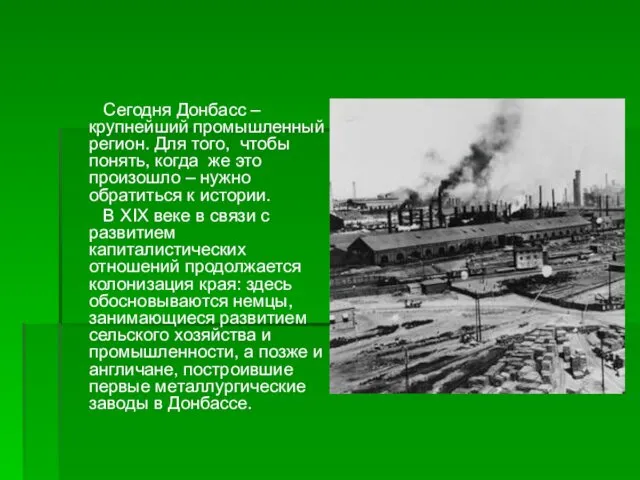 Сегодня Донбасс – крупнейший промышленный регион. Для того, чтобы понять, когда же это произошло – нужно обратиться к истории.

В XIX веке в связи с развитием капиталистических отношений продолжается колонизация края: здесь обосновываются немцы, занимающиеся развитием сельского хозяйства и промышленности, а позже и англичане, построившие первые металлургические заводы в Донбассе.